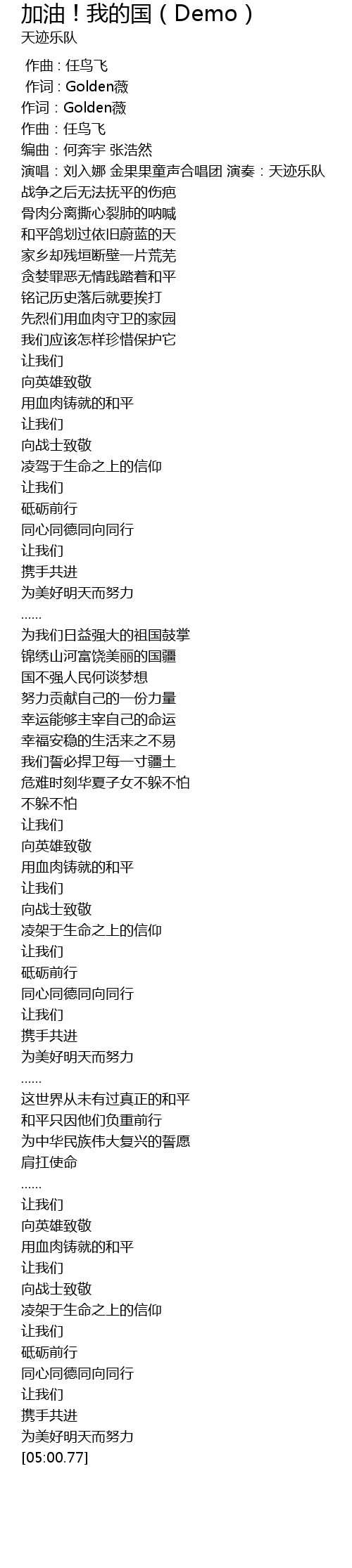 加油！我的国（Demo）
天迹乐队

作曲：任鸟飞
作词：Golden薇
作词：Golden薇
作曲：任鸟飞
编曲：何奔宇 张浩然
演唱：刘入娜 金果果童声合唱团 演奏：天迹乐队
战争之后无法抚平的伤疤
骨肉分离撕心裂肺的呐喊
和平鸽划过依旧蔚蓝的天
家乡却残垣断壁一片荒芜
贪婪罪恶无情践踏着和平
铭记历史落后就要挨打
先烈们用血肉守卫的家园
我们应该怎样珍惜保护它
让我们
向英雄致敬
用血肉铸就的和平
让我们
向战士致敬
凌驾于生命之上的信仰
让我们
砥砺前行
同心同德同向同行
让我们
携手共进
为美好明天而努力
......
为我们日益强大的祖国鼓掌
锦绣山河富饶美丽的国疆
国不强人民何谈梦想
努力贡献自己的一份力量
幸运能够主宰自己的命运
幸福安稳的生活来之不易
我们誓必捍卫每一寸疆土
危难时刻华夏子女不躲不怕
不躲不怕
让我们
向英雄致敬
用血肉铸就的和平
让我们
向战士致敬
凌架于生命之上的信仰
让我们
砥砺前行
同心同德同向同行
让我们
携手共进
为美好明天而努力
......
这世界从未有过真正的和平
和平只因他们负重前行
为中华民族伟大复兴的誓愿
肩扛使命
......
让我们
向英雄致敬
用血肉铸就的和平
让我们
向战士致敬
凌架于生命之上的信仰
让我们
砥砺前行
同心同德同向同行
让我们
携手共进
为美好明天而努力
[05:00.77]